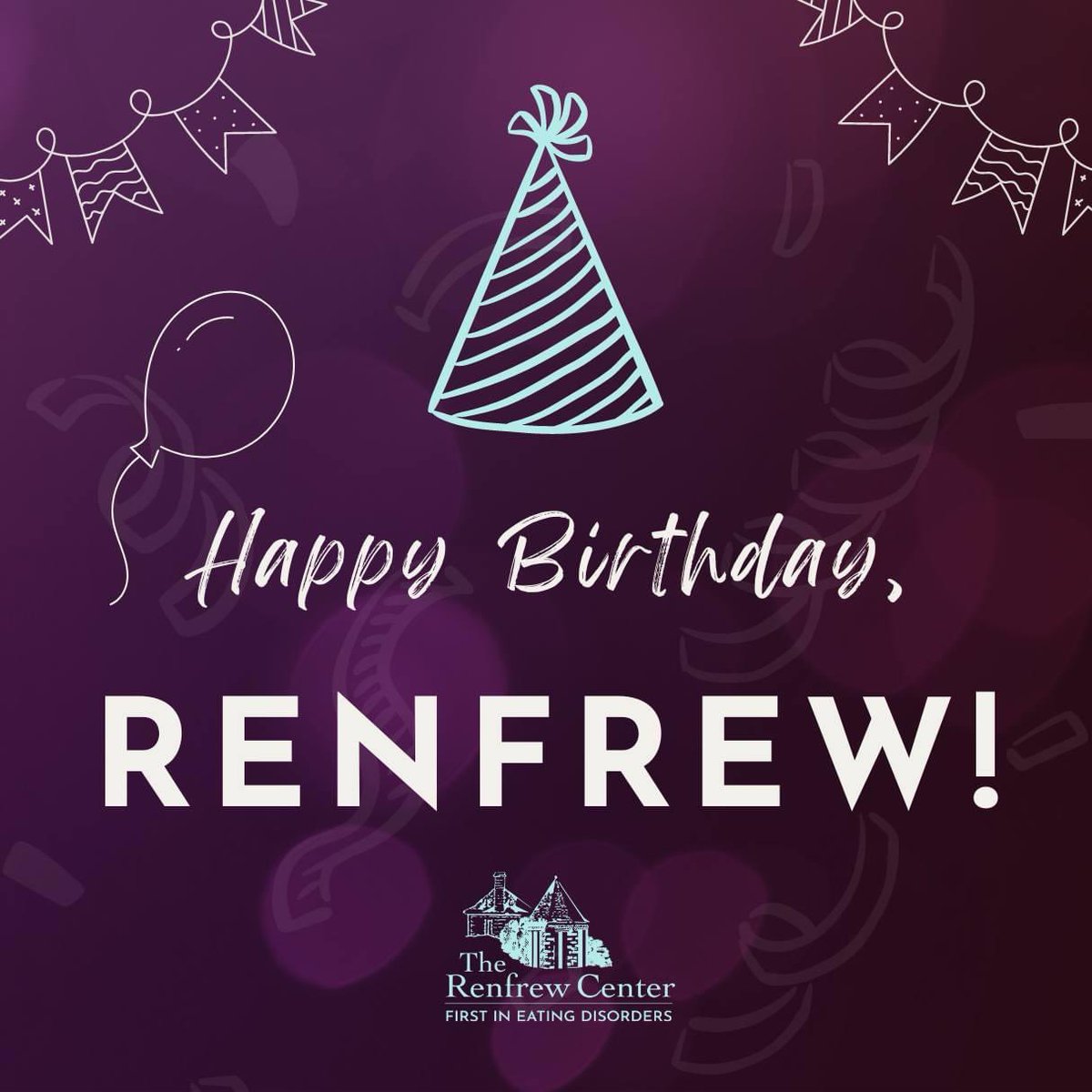 Happy Birthday,
RENFREW!

The Renfrew Center
FIRST IN EATING DISORDERS